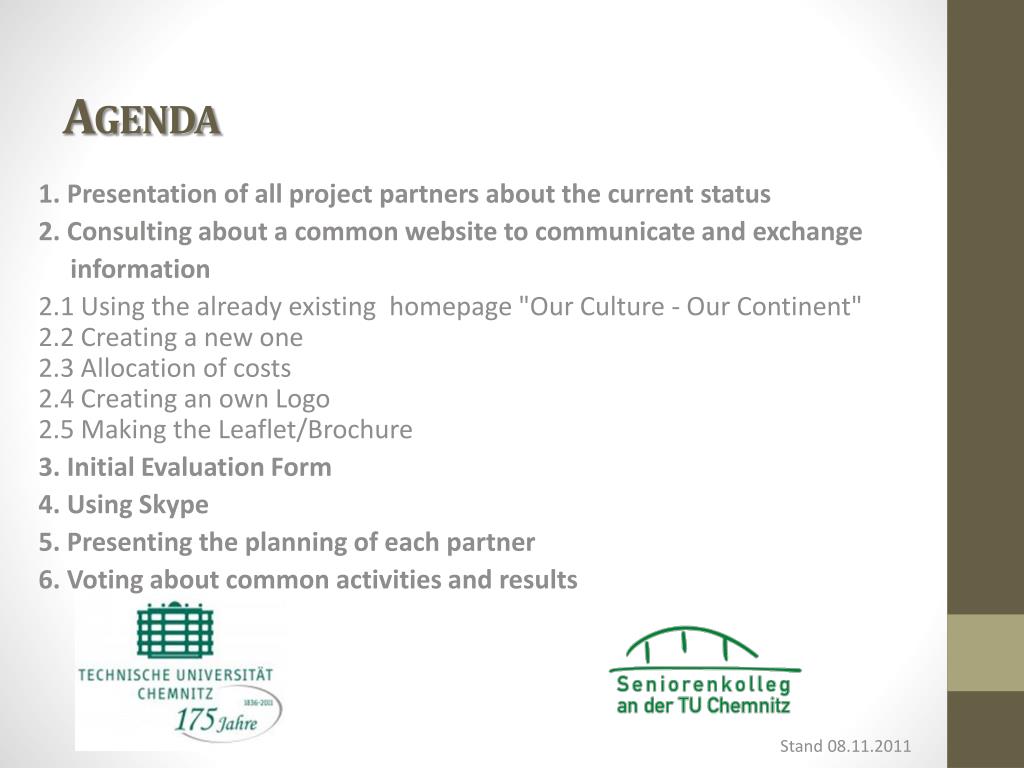 AGENDA

1. Presentation of all project partners about the current status

2. Consulting about a common website to communicate and exchange information

2.1 Using the already existing homepage "Our Culture - Our Continent"
2.2 Creating a new one
2.3 Allocation of costs
2.4 Creating an own Logo
2.5 Making the Leaflet/Brochure

3. Initial Evaluation Form

4. Using Skype

5. Presenting the planning of each partner

6. Voting about common activities and results

TECHNISCHE UNIVERSITÄT CHEMNITZ 1836-2011 175 Jahre

Seniorenkolleg an der TU Chemnitz

Stand 08.11.2011